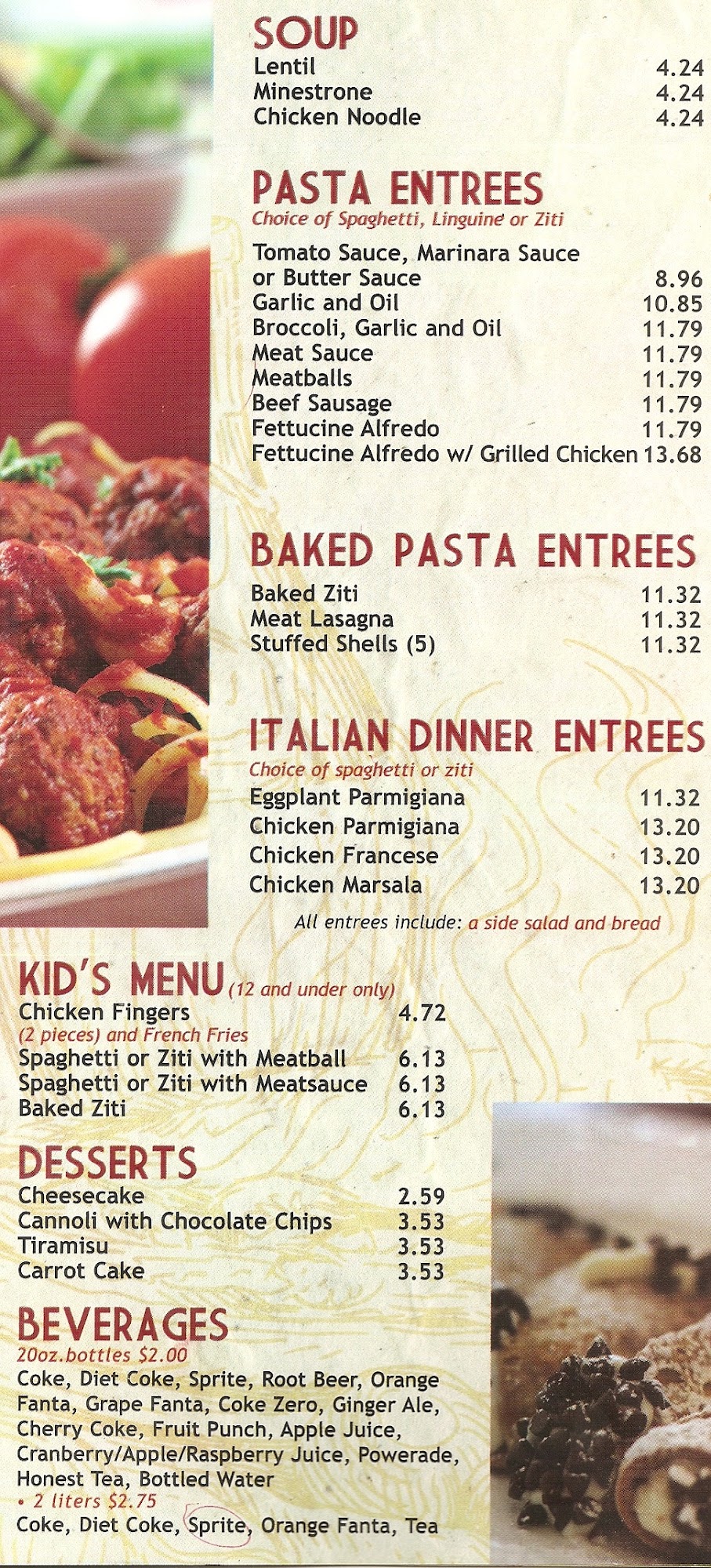 SOUP
Lentil 4.24
Minestrone 4.24
Chicken Noodle 4.24

PASTA ENTREES
Choice of Spaghetti, Linguine or Ziti
Tomato Sauce, Marinara Sauce or Butter Sauce 8.96
Garlic and Oil 10.85
Broccoli, Garlic and Oil 11.79
Meat Sauce 11.79
Meatballs 11.79
Beef Sausage 11.79
Fettucine Alfredo 11.79
Fettucine Alfredo w/ Grilled Chicken 13.68

BAKED PASTA ENTREES
Baked Ziti 11.32
Meat Lasagna 11.32
Stuffed Shells (5) 11.32

ITALIAN DINNER ENTREES
Choice of spaghetti or ziti
Eggplant Parmigiana 11.32
Chicken Parmigiana 13.20
Chicken Francese 13.20
Chicken Marsala 13.20
All entrees include: a side salad and bread

KID'S MENU (12 and under only)
Chicken Fingers 4.72
(2 pieces) and French Fries
Spaghetti or Ziti with Meatball 6.13
Spaghetti or Ziti with Meatsauce 6.13
Baked Ziti 6.13

DESSERTS
Cheesecake 2.59
Cannoli with Chocolate Chips 3.53
Tiramisu 3.53
Carrot Cake 3.53

BEVERAGES
20oz.bottles $2.00
Coke, Diet Coke, Sprite, Root Beer, Orange Fanta, Grape Fanta, Coke Zero, Ginger Ale, Cherry Coke, Fruit Punch, Apple Juice, Cranberry/Apple/Raspberry Juice, Powerade, Honest Tea, Bottled Water
• 2 liters $2.75
Coke, Diet Coke, Sprite, Orange Fanta, Tea